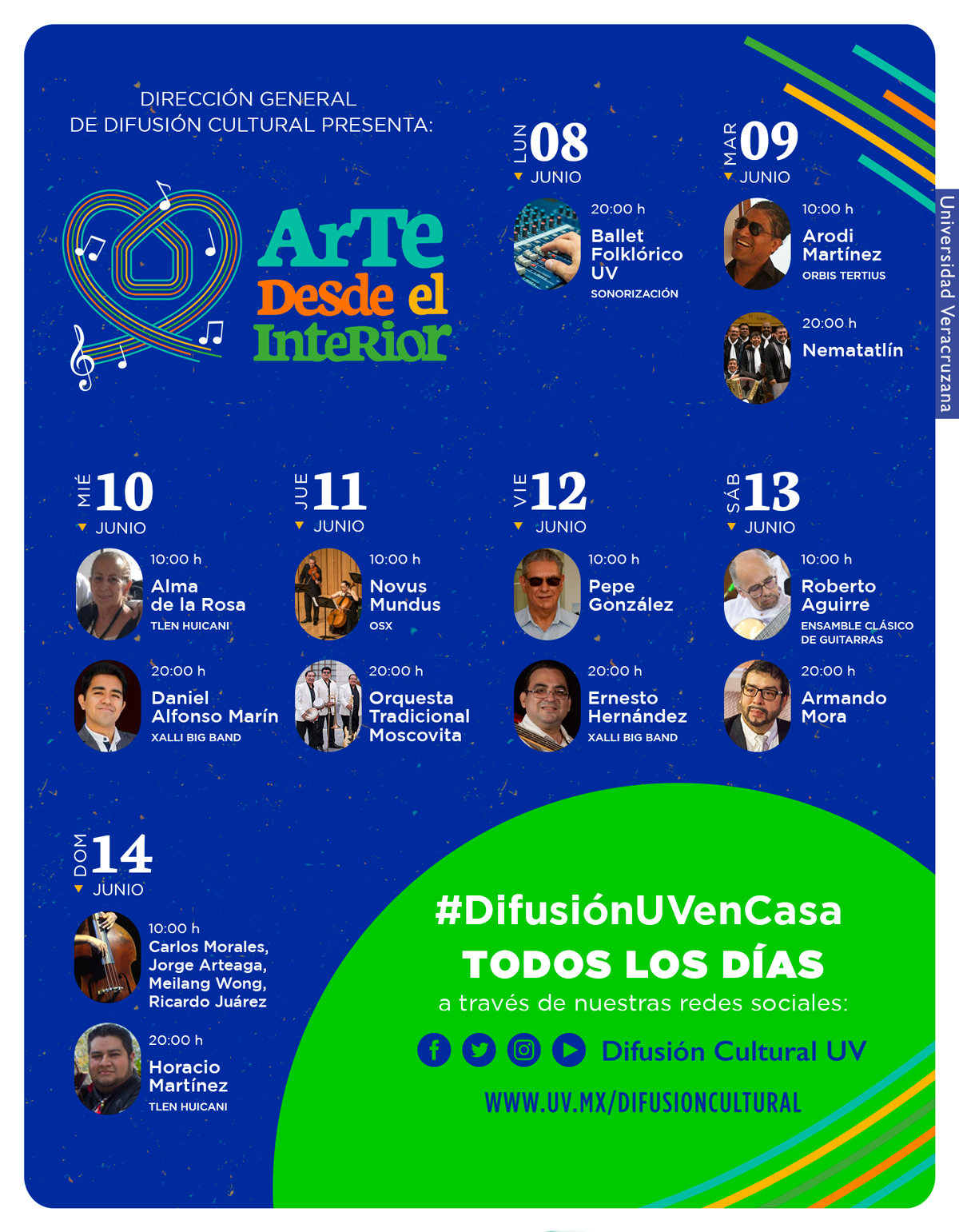 DIRECCIÓN GENERAL
DE DIFUSIÓN CULTURAL PRESENTA:

ArTe
Desde el
InteRior

LUN 08
JUNIO

20:00 h
Ballet Folklórico UV
SONORIZACIÓN

MAR 09
JUNIO

10:00 h
Arodi Martínez
ORBIS TERTIUS

20:00 h
Nematatlín

Universidad Veracruzana

MIÉ 10
JUNIO

10:00 h
Alma de la Rosa
TLEN HUICANI

20:00 h
Daniel Alfonso Marín
XALLI BIG BAND

JUE 11
JUNIO

10:00 h
Novus Mundus
OSX

20:00 h
Orquesta Tradicional Moscovita

VIE 12
JUNIO

10:00 h
Pepe González

20:00 h
Ernesto Hernández
XALLI BIG BAND

SÁB 13
JUNIO

10:00 h
Roberto Aguirre
ENSAMBLE CLÁSICO DE GUITARRAS

20:00 h
Armando Mora

DOM 14
JUNIO

10:00 h
Carlos Morales, Jorge Arteaga, Meilang Wong, Ricardo Juárez

20:00 h
Horacio Martínez
TLEN HUICANI

#DifusiónUVenCasa
TODOS LOS DÍAS
a través de nuestras redes sociales:
Difusión Cultural UV
WWW.UV.MX/DIFUSIONCULTURAL